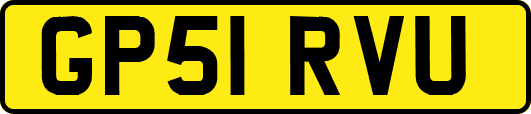 GP51 RVU